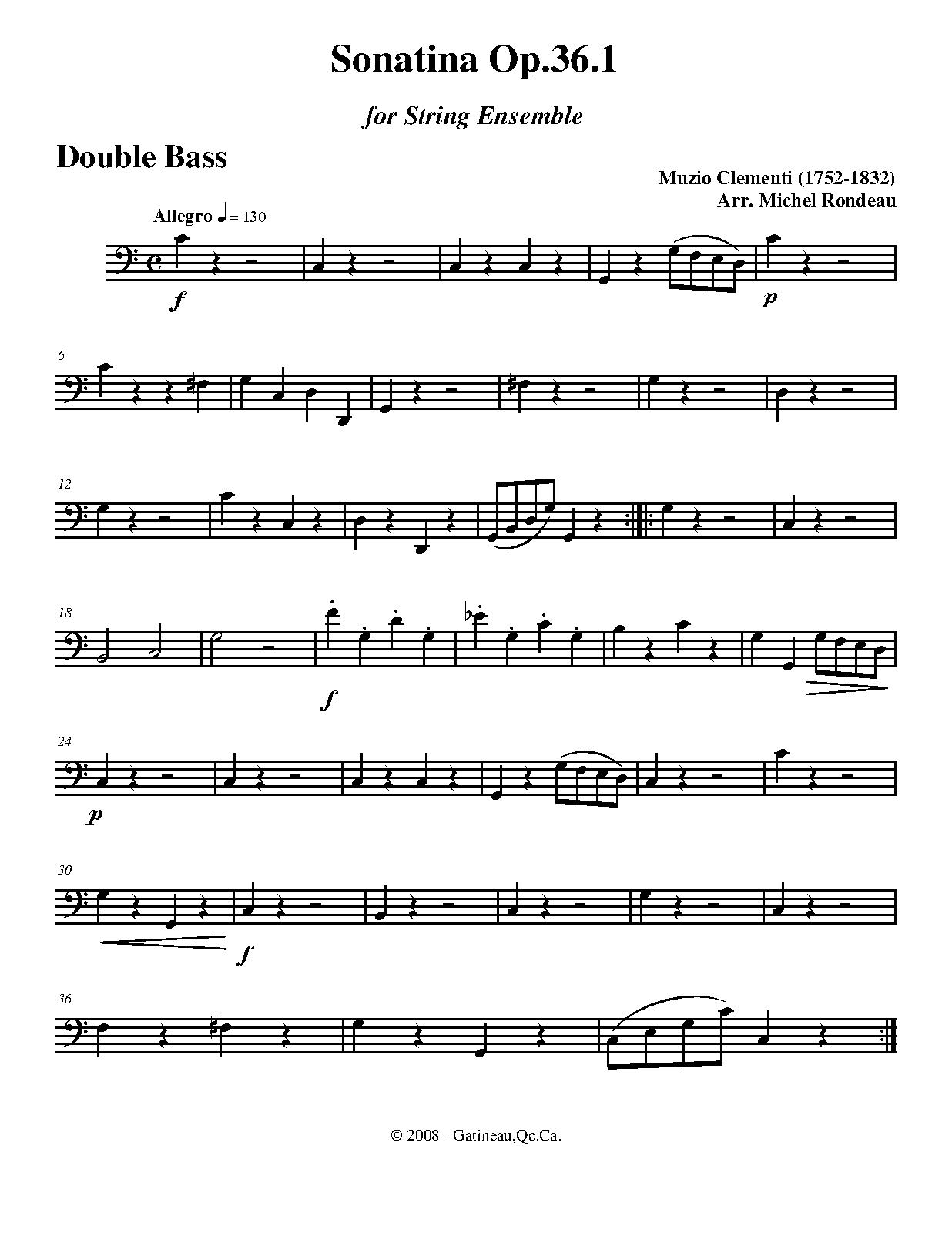 Sonatina Op.36.1

for String Ensemble

Double Bass

Muzio Clementi (1752-1832)
Arr. Michel Rondeau

Allegro ♩ = 130

f

p

6

12

18

f

24

p

30

f

36

© 2008 - Gatineau,Qc.Ca.